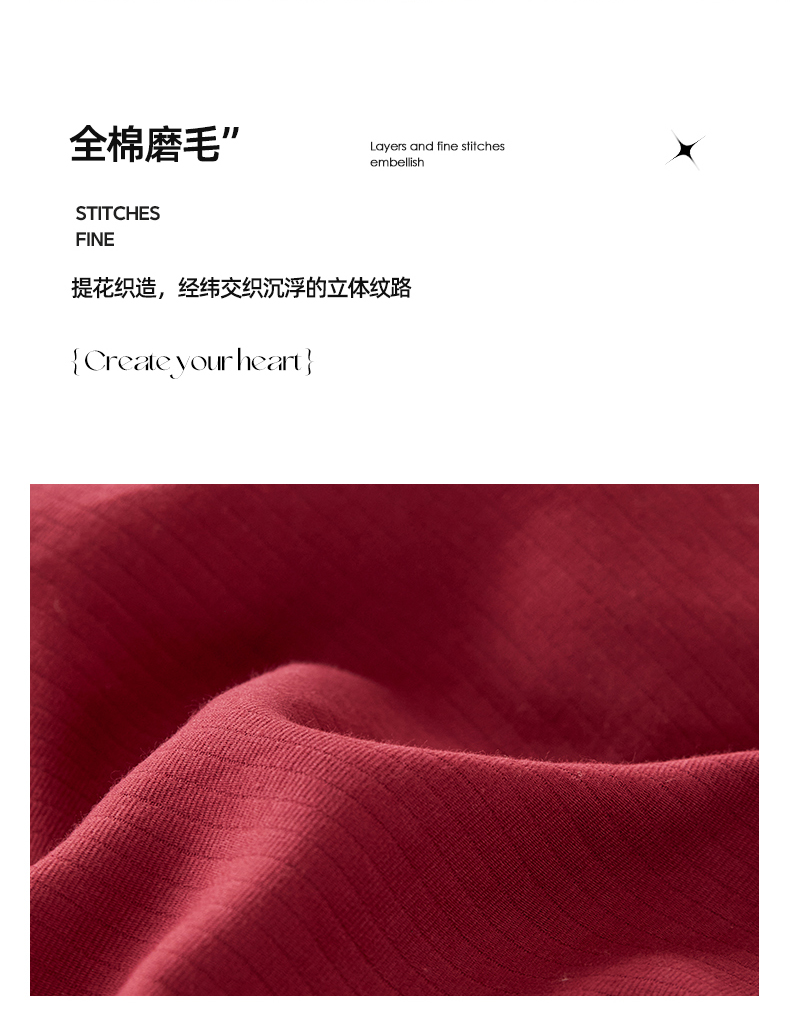 全棉磨毛”

Layers and fine stitches embellish

STITCHES
FINE

提花织造，经纬交织沉浮的立体纹路

{ Create your heart }